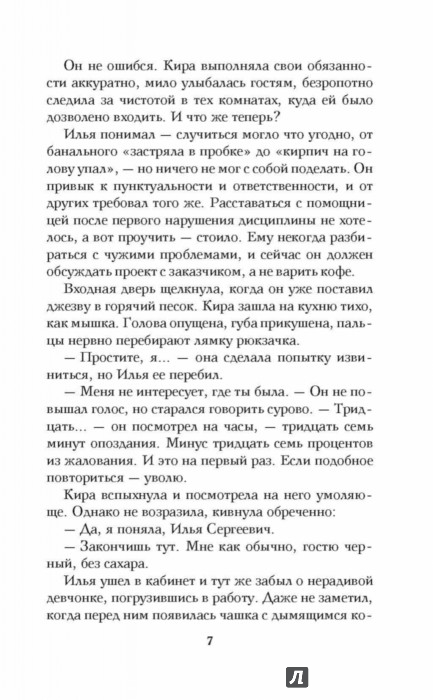 Он не ошибся. Кира выполняла свои обязанности аккуратно, мило улыбалась гостям, безропотно следила за чистотой в тех комнатах, куда ей было дозволено входить. И что же теперь?

Илья понимал — случиться могло что угодно, от банального «застряла в пробке» до «кирпич на голову упал», — но ничего не мог с собой поделать. Он привык к пунктуальности и ответственности, и от других требовал того же. Расставаться с помощницей после первого нарушения дисциплины не хотелось, а вот проучить — стоило. Ему некогда разбираться с чужими проблемами, и сейчас он должен обсуждать проект с заказчиком, а не варить кофе.

Входная дверь щелкнула, когда он уже поставил джезву в горячий песок. Кира зашла на кухню тихо, как мышка. Голова опущена, губа прикушена, пальцы нервно перебирают лямку рюкзачка.

— Простите, я... — она сделала попытку извиниться, но Илья ее перебил.

— Меня не интересует, где ты была. — Он не повышал голос, но старался говорить сурово. — Тридцать... — он посмотрел на часы, — тридцать семь минут опоздания. Минус тридцать семь процентов из жалования. И это на первый раз. Если подобное повториться — уволю.

Кира вспыхнула и посмотрела на него умоляюще. Однако не возразила, кивнула обреченно:

— Да, я поняла, Илья Сергеевич.

— Закончишь тут. Мне как обычно, гостю черный, без сахара.

Илья ушел в кабинет и тут же забыл о нерадивой девчонке, погрузившись в работу. Даже не заметил, когда перед ним появилась чашка с дымящимся ко-

7

Л